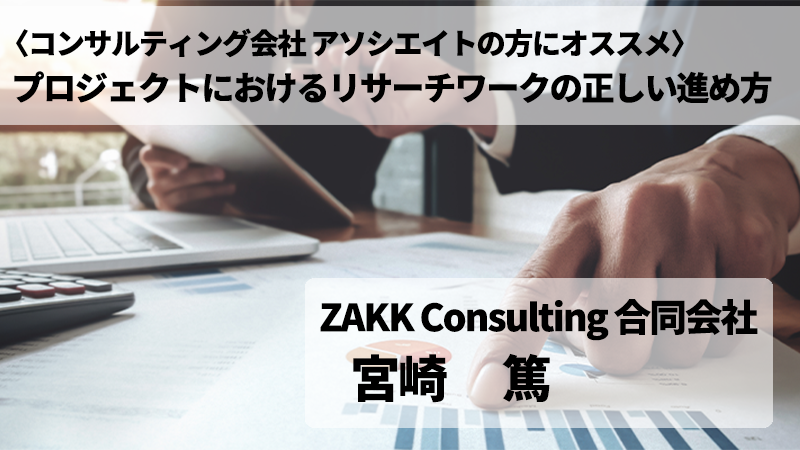 〈コンサルティング会社 アソシエイトの方にオススメ〉
プロジェクトにおけるリサーチワークの正しい進め方

ZAKK Consulting 合同会社
宮崎　篤